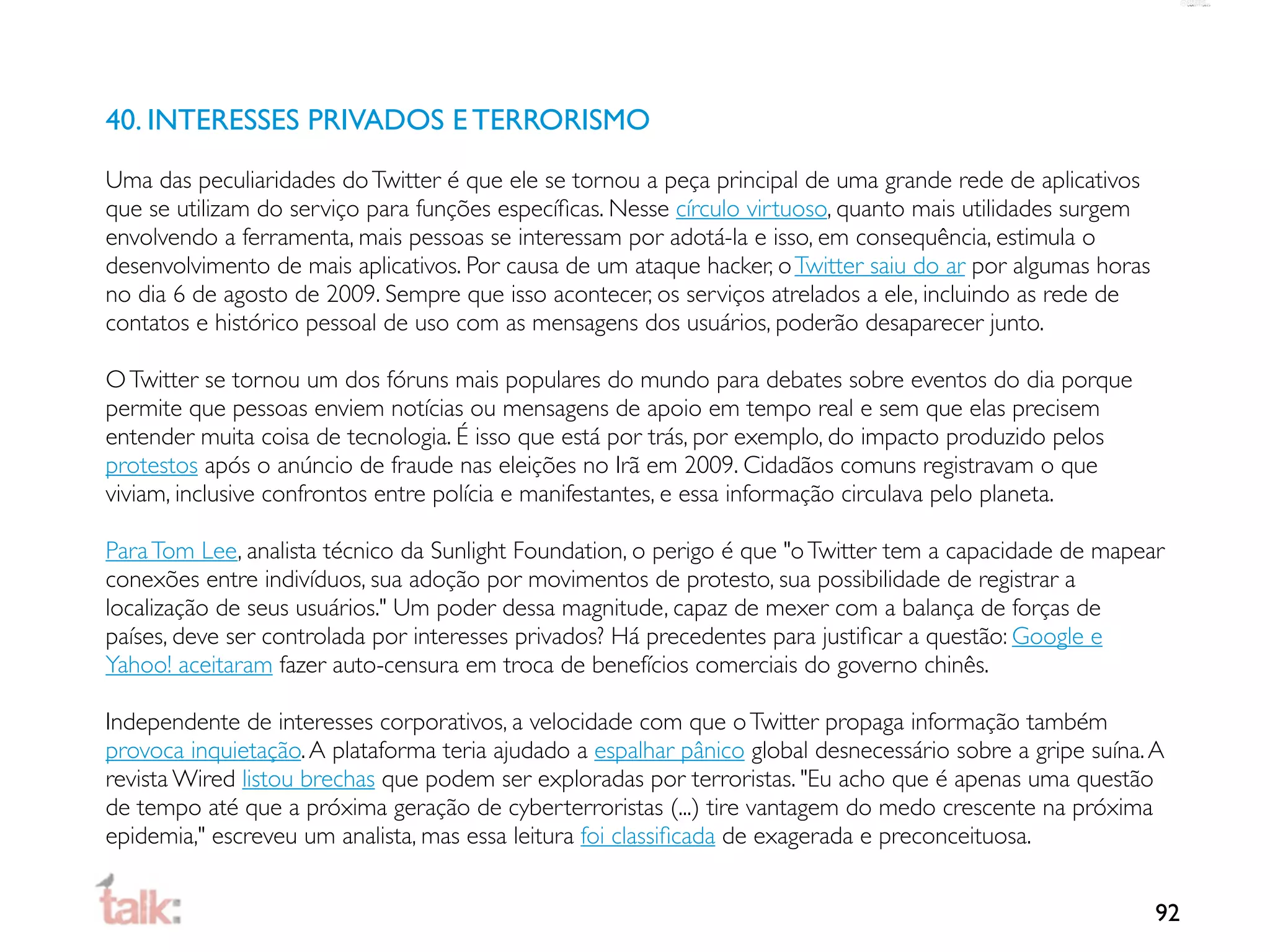 40. INTERESSES PRIVADOS E TERRORISMO

Uma das peculiaridades do Twitter é que ele se tornou a peça principal de uma grande rede de aplicativos que se utilizam do serviço para funções específicas. Nesse círculo virtuoso, quanto mais utilidades surgem envolvendo a ferramenta, mais pessoas se interessam por adotá-la e isso, em consequência, estimula o desenvolvimento de mais aplicativos. Por causa de um ataque hacker, o Twitter saiu do ar por algumas horas no dia 6 de agosto de 2009. Sempre que isso acontecer, os serviços atrelados a ele, incluindo as rede de contatos e histórico pessoal de uso com as mensagens dos usuários, poderão desaparecer junto.

O Twitter se tornou um dos fóruns mais populares do mundo para debates sobre eventos do dia porque permite que pessoas enviem notícias ou mensagens de apoio em tempo real e sem que elas precisem entender muita coisa de tecnologia. É isso que está por trás, por exemplo, do impacto produzido pelos protestos após o anúncio de fraude nas eleições no Irã em 2009. Cidadãos comuns registravam o que viviam, inclusive confrontos entre polícia e manifestantes, e essa informação circulava pelo planeta.

Para Tom Lee, analista técnico da Sunlight Foundation, o perigo é que "o Twitter tem a capacidade de mapear conexões entre indivíduos, sua adoção por movimentos de protesto, sua possibilidade de registrar a localização de seus usuários." Um poder dessa magnitude, capaz de mexer com a balança de forças de países, deve ser controlada por interesses privados? Há precedentes para justificar a questão: Google e Yahoo! aceitaram fazer auto-censura em troca de benefícios comerciais do governo chinês.

Independente de interesses corporativos, a velocidade com que o Twitter propaga informação também provoca inquietação. A plataforma teria ajudado a espalhar pânico global desnecessário sobre a gripe suína. A revista Wired listou brechas que podem ser exploradas por terroristas. "Eu acho que é apenas uma questão de tempo até que a próxima geração de cyberterroristas (...) tire vantagem do medo crescente na próxima epidemia," escreveu um analista, mas essa leitura foi classificada de exagerada e preconceituosa.

talk:

92